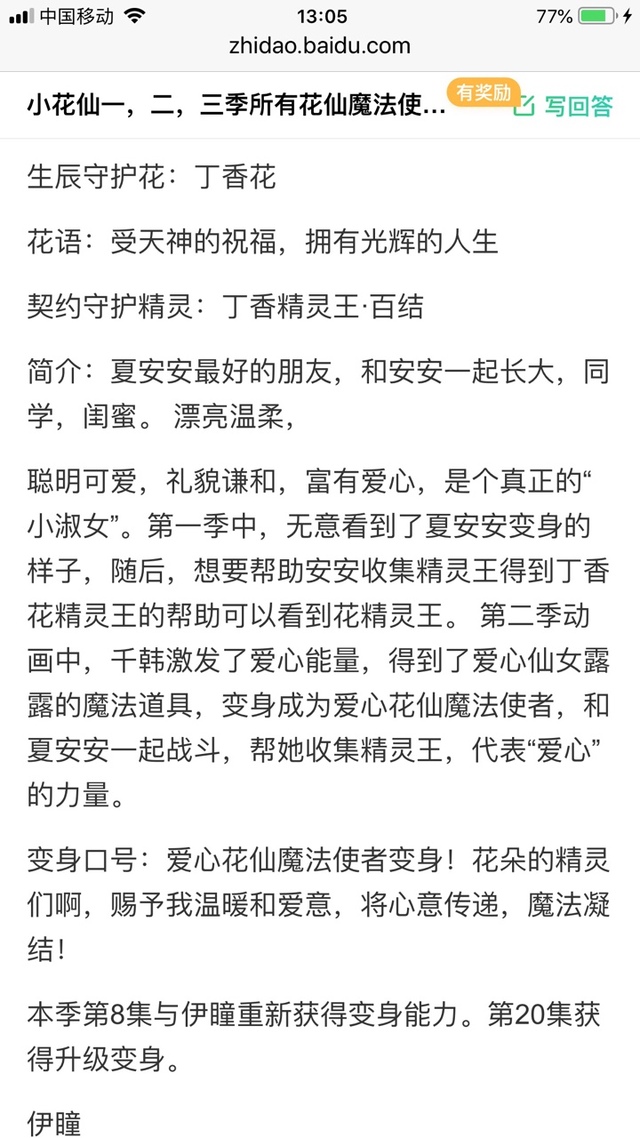 中国移动 13:05 77%
zhidao.baidu.com

小花仙一，二，三季所有花仙魔法使... 有奖励 写回答

生辰守护花：丁香花

花语：受天神的祝福，拥有光辉的人生

契约守护精灵：丁香精灵王·百结

简介：夏安安最好的朋友，和安安一起长大，同学，闺蜜。 漂亮温柔，

聪明可爱，礼貌谦和，富有爱心，是个真正的“小淑女”。第一季中，无意看到了夏安安变身的样子，随后，想要帮助安安收集精灵王得到丁香花精灵王的帮助可以看到花精灵王。 第二季动画中，千韩激发了爱心能量，得到了爱心仙女露露的魔法道具，变身成为爱心花仙魔法使者，和夏安安一起战斗，帮她收集精灵王，代表“爱心”的力量。

变身口号：爱心花仙魔法使者变身！花朵的精灵们啊，赐予我温暖和爱意，将心意传递，魔法凝结！

本季第8集与伊瞳重新获得变身能力。第20集获得升级变身。

伊瞳